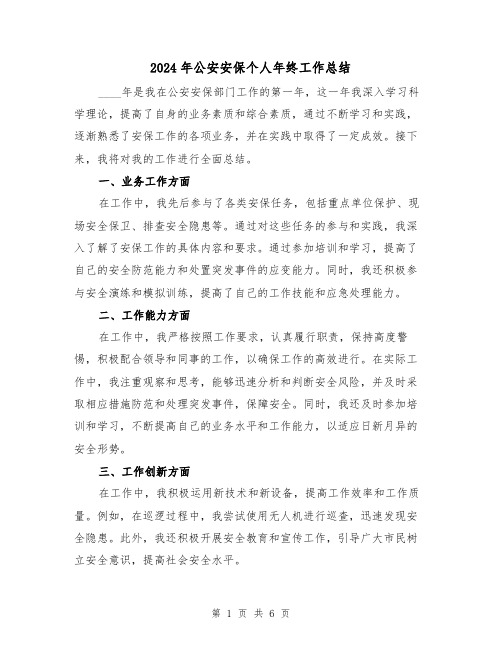 2024年公安安保个人年终工作总结

____年是我在公安安保部门工作的第一年，这一年我深入学习科学理论，提高了自身的业务素质和综合素质，通过不断学习和实践，逐渐熟悉了安保工作的各项业务，并在实践中取得了一定成效。接下来，我将对我的工作进行全面总结。

一、业务工作方面

在工作中，我先后参与了各类安保任务，包括重点单位保护、现场安全保卫、排查安全隐患等。通过对这些任务的参与和实践，我深入了解了安保工作的具体内容和要求。通过参加培训和学习，提高了自己的安全防范能力和处置突发事件的应变能力。同时，我还积极参与安全演练和模拟训练，提高了自己的工作技能和应急处理能力。

二、工作能力方面

在工作中，我严格按照工作要求，认真履行职责，保持高度警惕，积极配合领导和同事的工作，以确保工作的高效进行。在实际工作中，我注重观察和思考，能够迅速分析和判断安全风险，并及时采取相应措施防范和处理突发事件，保障安全。同时，我还及时参加培训和学习，不断提高自己的业务水平和工作能力，以适应日新月异的安全形势。

三、工作创新方面

在工作中，我积极运用新技术和新设备，提高工作效率和工作质量。例如，在巡逻过程中，我尝试使用无人机进行巡查，迅速发现安全隐患。此外，我还积极开展安全教育和宣传工作，引导广大市民树立安全意识，提高社会安全水平。

第 1 页 共 6 页